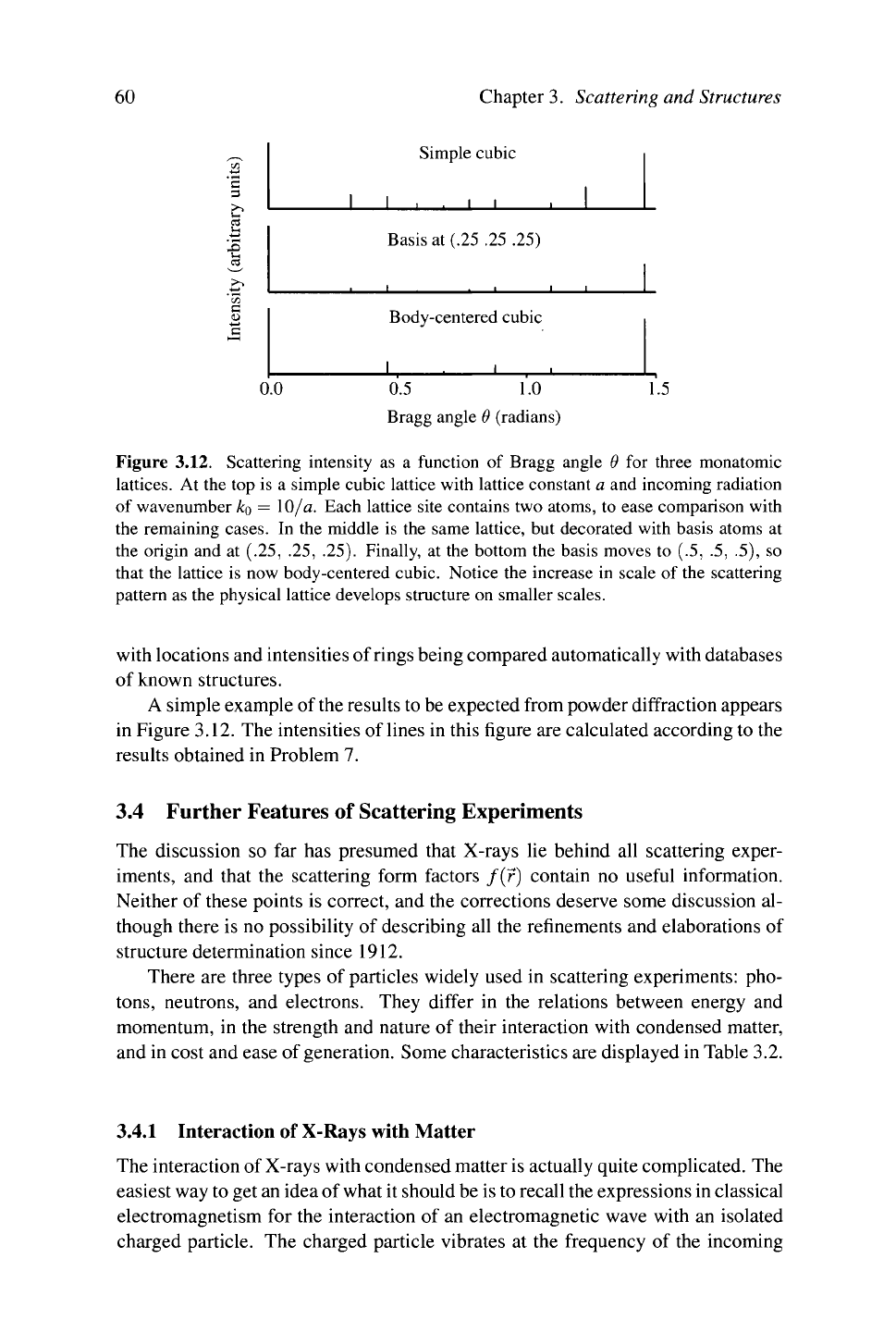 60 Chapter 3. Scattering and Structures

Intensity (arbitrary units)

Simple cubic

Basis at (.25 .25 .25)

Body-centered cubic

0.0 0.5 1.0 1.5

Bragg angle $\theta$ (radians)

Figure 3.12. Scattering intensity as a function of Bragg angle $\theta$ for three monatomic lattices. At the top is a simple cubic lattice with lattice constant a and incoming radiation of wavenumber $k_0 = 10/a$. Each lattice site contains two atoms, to ease comparison with the remaining cases. In the middle is the same lattice, but decorated with basis atoms at the origin and at (.25, .25, .25). Finally, at the bottom the basis moves to (.5, .5, .5), so that the lattice is now body-centered cubic. Notice the increase in scale of the scattering pattern as the physical lattice develops structure on smaller scales.

with locations and intensities of rings being compared automatically with databases of known structures.

A simple example of the results to be expected from powder diffraction appears in Figure 3.12. The intensities of lines in this figure are calculated according to the results obtained in Problem 7.

3.4 Further Features of Scattering Experiments

The discussion so far has presumed that X-rays lie behind all scattering experiments, and that the scattering form factors $f(\vec{r})$ contain no useful information. Neither of these points is correct, and the corrections deserve some discussion although there is no possibility of describing all the refinements and elaborations of structure determination since 1912.

There are three types of particles widely used in scattering experiments: photons, neutrons, and electrons. They differ in the relations between energy and momentum, in the strength and nature of their interaction with condensed matter, and in cost and ease of generation. Some characteristics are displayed in Table 3.2.

3.4.1 Interaction of X-Rays with Matter

The interaction of X-rays with condensed matter is actually quite complicated. The easiest way to get an idea of what it should be is to recall the expressions in classical electromagnetism for the interaction of an electromagnetic wave with an isolated charged particle. The charged particle vibrates at the frequency of the incoming